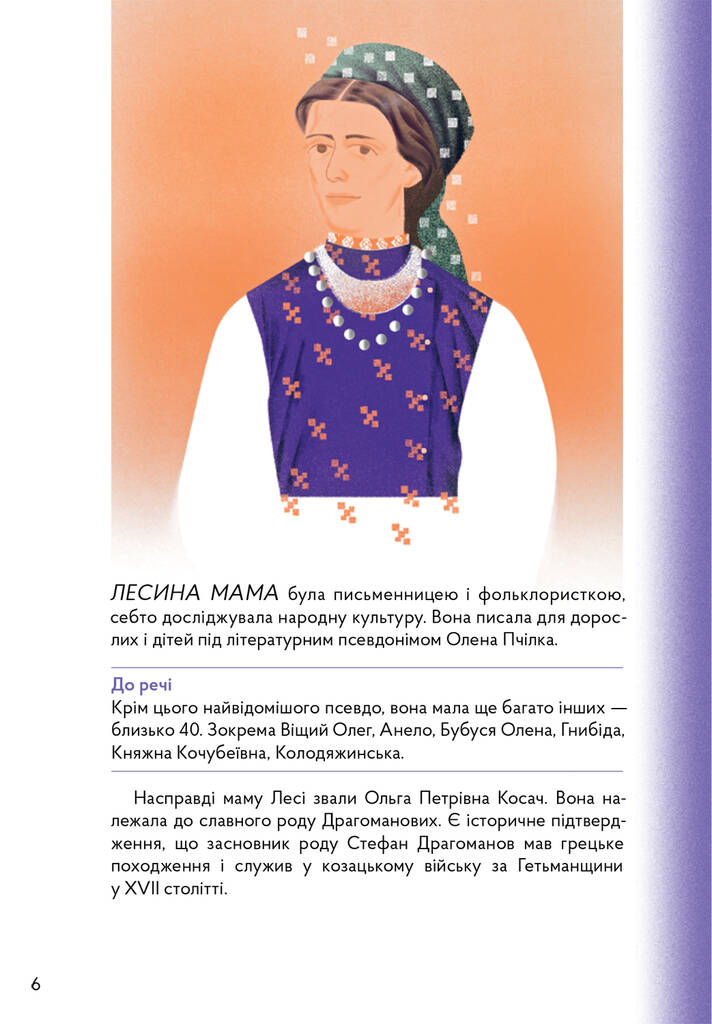 ЛЕСИНА МАМА була письменницею і фольклористкою, себто досліджувала народну культуру. Вона писала для дорослих і дітей під літературним псевдонімом Олена Пчілка.

До речі
Крім цього найвідомішого псевдо, вона мала ще багато інших — близько 40. Зокрема Віщий Олег, Анело, Бубуся Олена, Гнибіда, Княжна Кочубеївна, Колодяжинська.

Насправді маму Лесі звали Ольга Петрівна Косач. Вона належала до славного роду Драгоманових. Є історичне підтвердження, що засновник роду Стефан Драгоманов мав грецьке походження і служив у козацькому війську за Гетьманщини у XVII столітті.

6